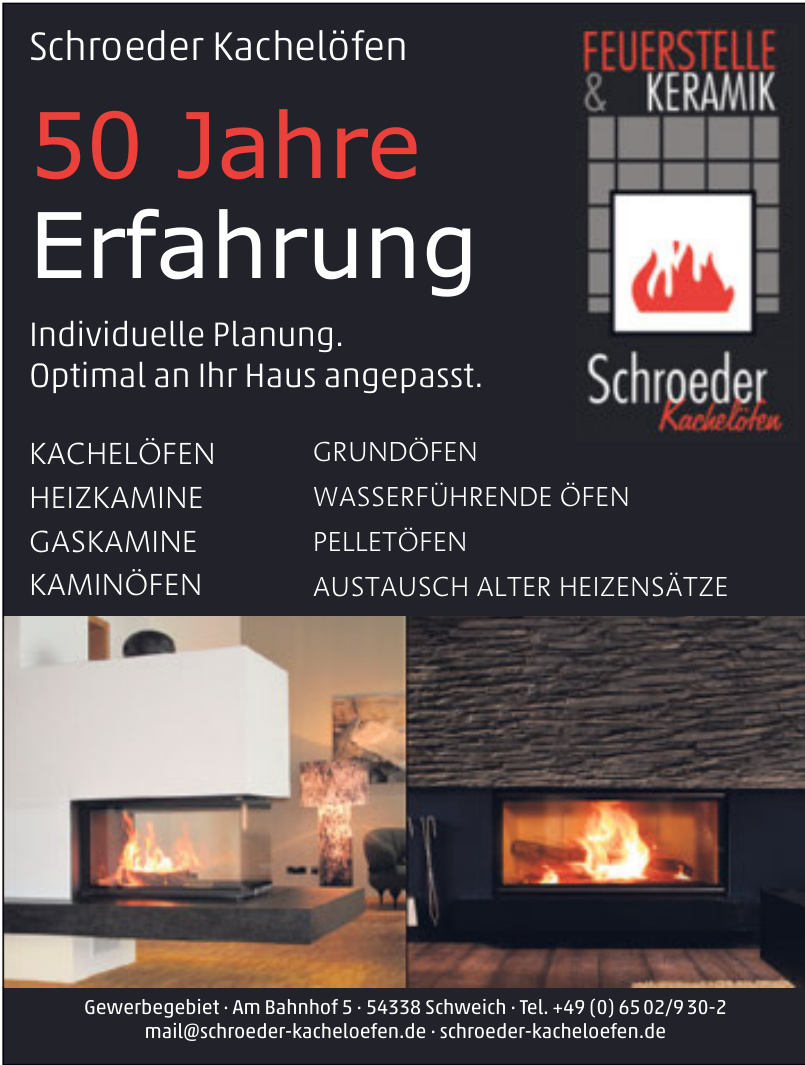 Schroeder Kachelöfen

50 Jahre Erfahrung

Individuelle Planung.
Optimal an Ihr Haus angepasst.

FEUERSTELLE
& KERAMIK

Schroeder
Kachelöfen

KACHELÖFEN
HEIZKAMINE
GASKAMINE
KAMINÖFEN

GRUNDÖFEN
WASSERFÜHRENDE ÖFEN
PELLETÖFEN
AUSTAUSCH ALTER HEIZENSÄTZE

Gewerbegebiet · Am Bahnhof 5 · 54338 Schweich · Tel. +49 (0) 65 02/9 30-2
mail@schroeder-kacheloefen.de · schroeder-kacheloefen.de